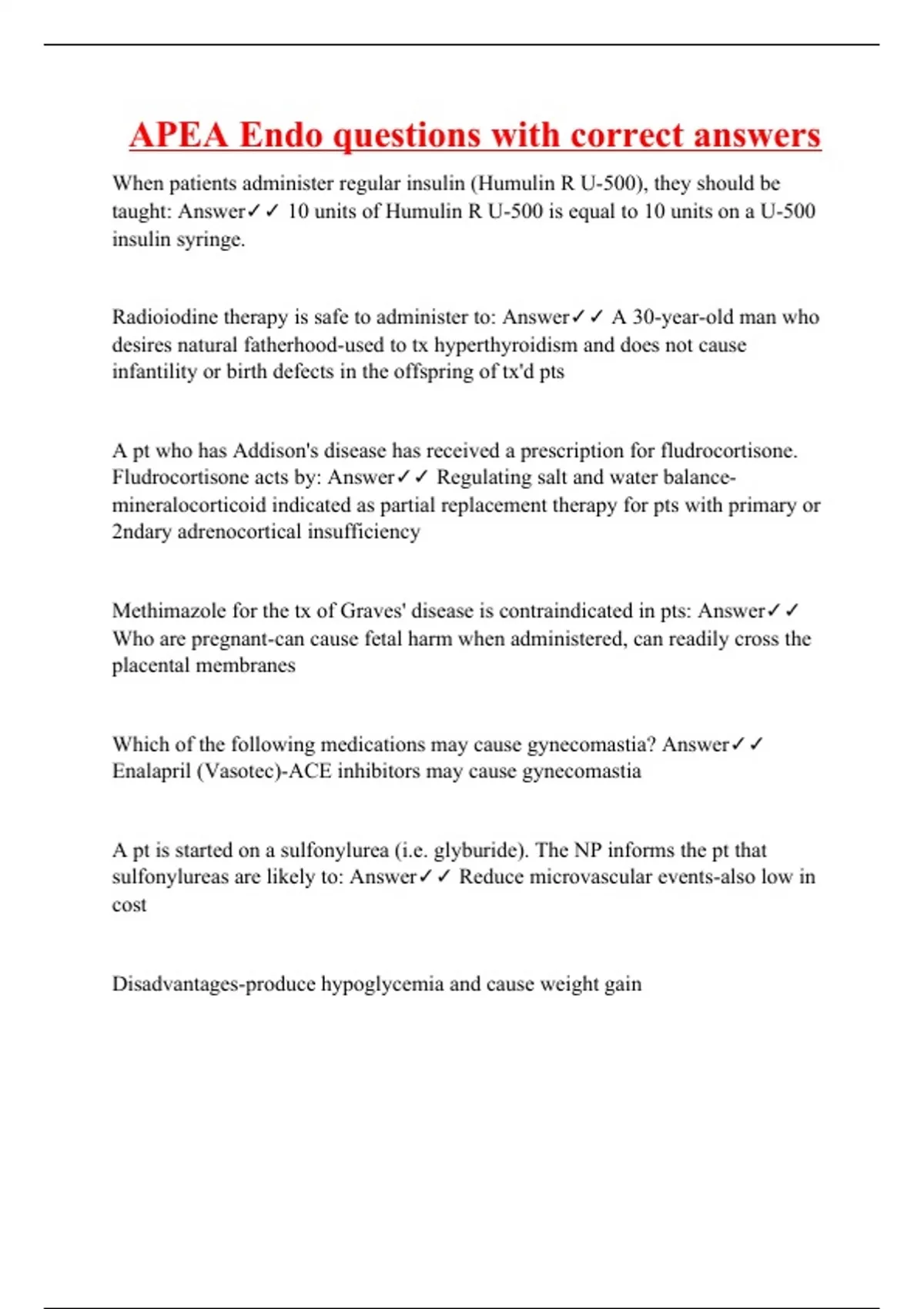 APEA Endo questions with correct answers

When patients administer regular insulin (Humulin R U-500), they should be taught: Answer✓✓ 10 units of Humulin R U-500 is equal to 10 units on a U-500 insulin syringe.

Radioiodine therapy is safe to administer to: Answer✓✓ A 30-year-old man who desires natural fatherhood-used to tx hyperthyroidism and does not cause infantility or birth defects in the offspring of tx'd pts

A pt who has Addison's disease has received a prescription for fludrocortisone. Fludrocortisone acts by: Answer✓✓ Regulating salt and water balance-mineralocorticoid indicated as partial replacement therapy for pts with primary or 2ndary adrenocortical insufficiency

Methimazole for the tx of Graves' disease is contraindicated in pts: Answer✓✓ Who are pregnant-can cause fetal harm when administered, can readily cross the placental membranes

Which of the following medications may cause gynecomastia? Answer✓✓ Enalapril (Vasotec)-ACE inhibitors may cause gynecomastia

A pt is started on a sulfonylurea (i.e. glyburide). The NP informs the pt that sulfonylureas are likely to: Answer✓✓ Reduce microvascular events-also low in cost

Disadvantages-produce hypoglycemia and cause weight gain